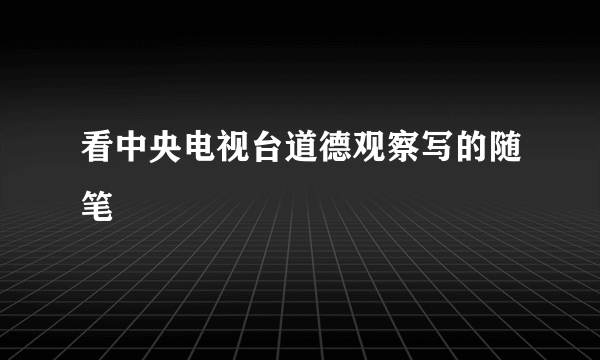 看中央电视台道德观察写的随笔